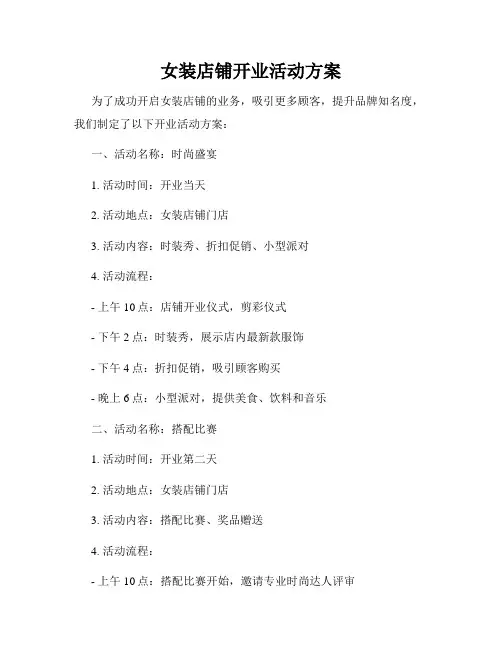 女装店铺开业活动方案

为了成功开启女装店铺的业务，吸引更多顾客，提升品牌知名度，我们制定了以下开业活动方案：

一、活动名称：时尚盛宴

1. 活动时间：开业当天

2. 活动地点：女装店铺门店

3. 活动内容：时装秀、折扣促销、小型派对

4. 活动流程：

- 上午 10 点：店铺开业仪式，剪彩仪式

- 下午 2 点：时装秀，展示店内最新款服饰

- 下午 4 点：折扣促销，吸引顾客购买

- 晚上 6 点：小型派对，提供美食、饮料和音乐

二、活动名称：搭配比赛

1. 活动时间：开业第二天

2. 活动地点：女装店铺门店

3. 活动内容：搭配比赛、奖品赠送

4. 活动流程：

- 上午 10 点：搭配比赛开始，邀请专业时尚达人评审